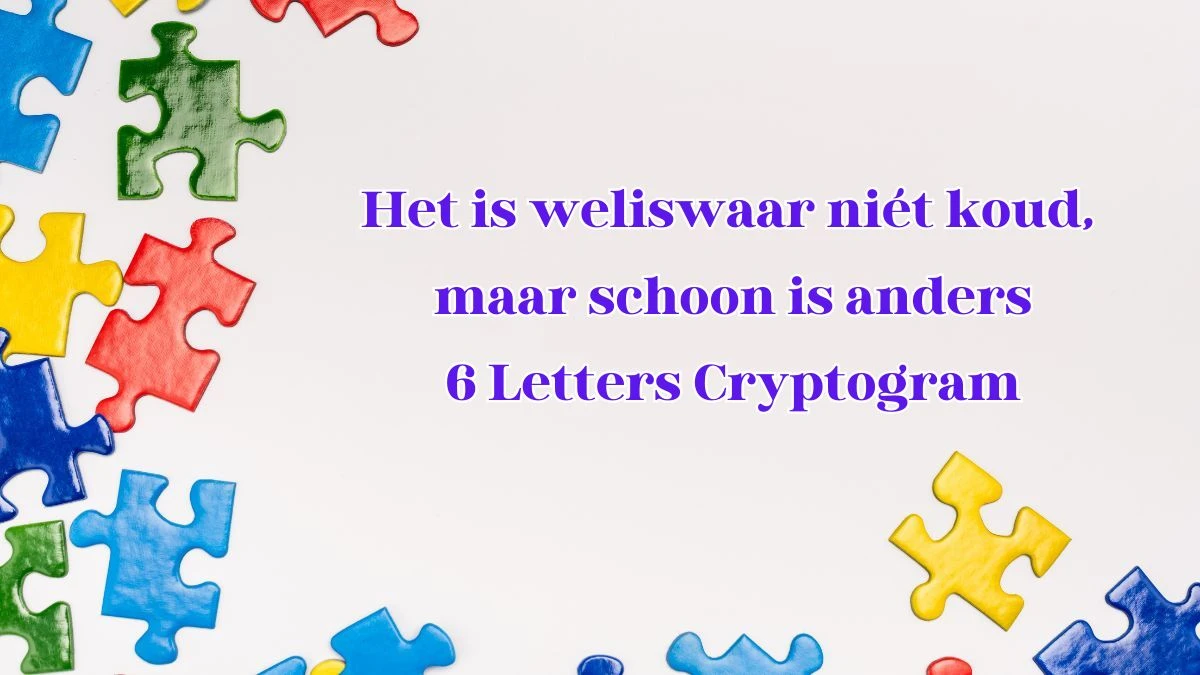 Het is weliswaar niét koud, maar schoon is anders
6 Letters Cryptogram